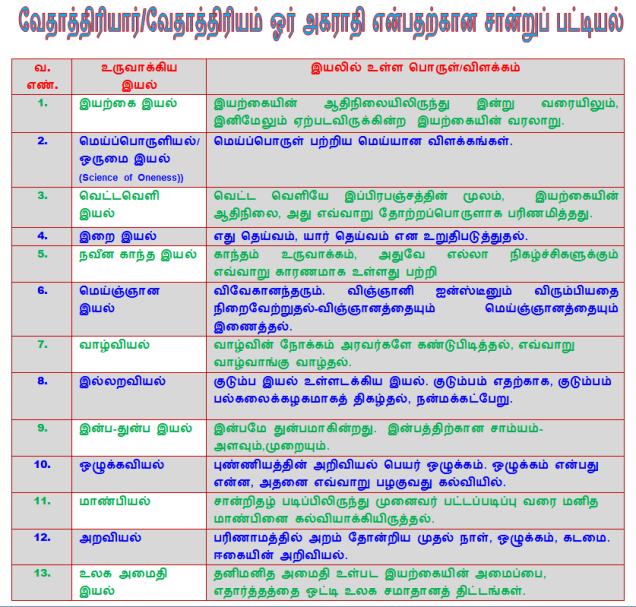 வேதாத்திரியார்/வேதாத்திரியம் ஓர் அகராதி என்பதற்கான சான்றுப் பட்டியல்

| வ. எண். | உருவாக்கிய இயல் | இயலில் உள்ள பொருள்/விளக்கம் |
|---|---|---|
| 1. | இயற்கை இயல் | இயற்கையின் ஆதிநிலையிலிருந்து இன்று வரையிலும், இனிமேலும் ஏற்படவிருக்கின்ற இயற்கையின் வரலாறு. |
| 2. | மெய்ப்பொருளியல்/ ஒருமை இயல் (Science of Oneness)) | மெய்ப்பொருள் பற்றிய மெய்யான விளக்கங்கள். |
| 3. | வெட்டவெளி இயல் | வெட்ட வெளியே இப்பிரபஞ்சத்தின் மூலம், இயற்கையின் ஆதிநிலை, அது எவ்வாறு தோற்றப்பொருளாக பரிணமித்தது. |
| 4. | இறை இயல் | எது தெய்வம், யார் தெய்வம் என உறுதிபடுத்துதல். |
| 5. | நவீன காந்த இயல் | காந்தம் உருவாக்கம், அதுவே எல்லா நிகழ்ச்சிகளுக்கும் எவ்வாறு காரணமாக உள்ளது பற்றி |
| 6. | மெய்ஞ்ஞான இயல் | விவேகானந்தரும். விஞ்ஞானி ஐன்ஸ்டீனும் விரும்பியதை நிறைவேற்றுதல்-விஞ்ஞானத்தையும் மெய்ஞ்ஞானத்தையும் இணைத்தல். |
| 7. | வாழ்வியல் | வாழ்வின் நோக்கம் அரவர்களே கண்டுபிடித்தல், எவ்வாறு வாழ்வாங்கு வாழ்தல். |
| 8. | இல்லறவியல் | குடும்ப இயல் உள்ளடக்கிய இயல். குடும்பம் எதற்காக, குடும்பம் பல்கலைக்கழகமாகத் திகழ்தல், நன்மக்கட்பேறு. |
| 9. | இன்ப-துன்ப இயல் | இன்பமே துன்பமாகின்றது. இன்பத்திற்கான சாம்யம்- அளவும்,முறையும். |
| 10. | ஒழுக்கவியல் | புண்ணியத்தின் அறிவியல் பெயர் ஒழுக்கம். ஒழுக்கம் என்பது என்ன, அதனை எவ்வாறு பழகுவது கல்வியில். |
| 11. | மாண்பியல் | சான்றிதழ் படிப்பிலிருந்து முனைவர் பட்டப்படிப்பு வரை மனித மாண்பினை கல்வியாக்கியிருத்தல். |
| 12. | அறவியல் | பரிணாமத்தில் அறம் தோன்றிய முதல் நாள், ஒழுக்கம், கடமை. ஈகையின் அறிவியல். |
| 13. | உலக அமைதி இயல் | தனிமனித அமைதி உள்பட இயற்கையின் அமைப்பை, எதார்த்தத்தை ஒட்டி உலக சமாதானத் திட்டங்கள். |